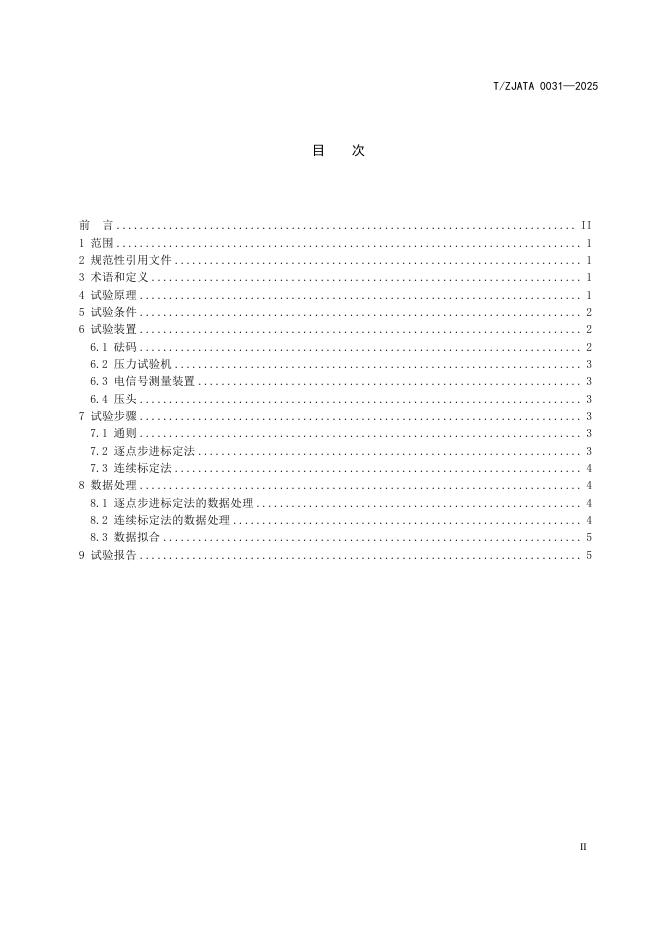 T/ZJATA 0031—2025

目 次

前 言 II
1 范围 1
2 规范性引用文件 1
3 术语和定义 1
4 试验原理 1
5 试验条件 2
6 试验装置 2
6.1 砝码 2
6.2 压力试验机 3
6.3 电信号测量装置 3
6.4 压头 3
7 试验步骤 3
7.1 通则 3
7.2 逐点步进标定法 3
7.3 连续标定法 4
8 数据处理 4
8.1 逐点步进标定法的数据处理 4
8.2 连续标定法的数据处理 4
8.3 数据拟合 5
9 试验报告 5

II